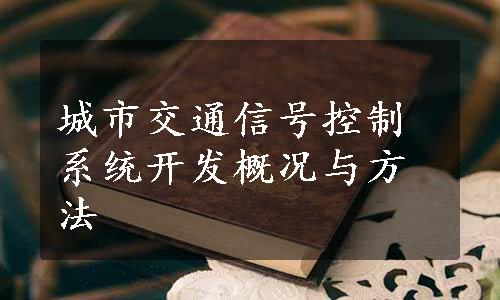 城市交通信号控制系统开发概况与方法